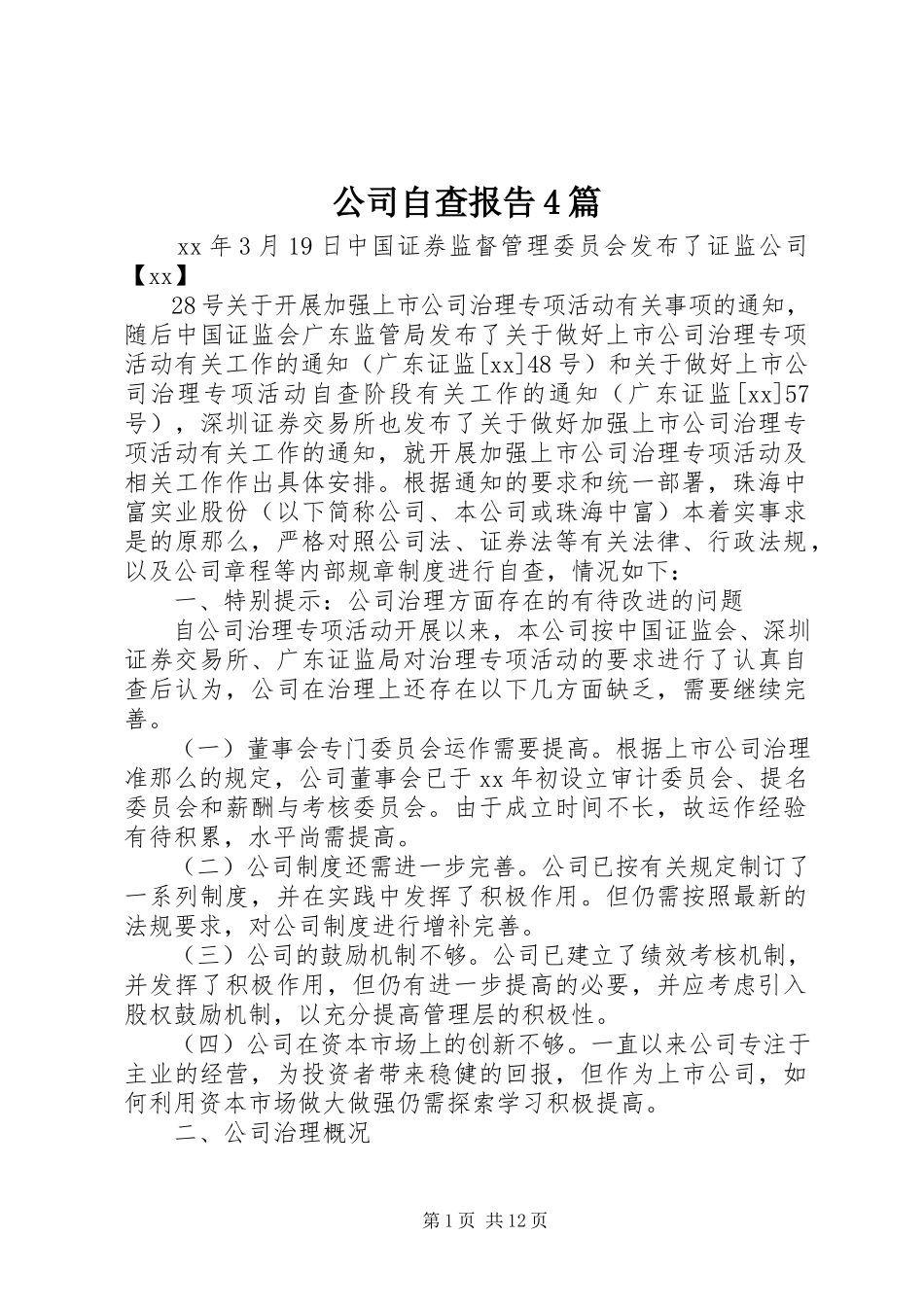 公司自查报告4篇

xx年3月19日中国证券监督管理委员会发布了证监公司【xx】

28号关于开展加强上市公司治理专项活动有关事项的通知，随后中国证监会广东监管局发布了关于做好上市公司治理专项活动有关工作的通知（广东证监[xx]48号）和关于做好上市公司治理专项活动自查阶段有关工作的通知（广东证监[xx]57号），深圳证券交易所也发布了关于做好加强上市公司治理专项活动有关工作的通知，就开展加强上市公司治理专项活动及相关工作作出具体安排。根据通知的要求和统一部署，珠海中富实业股份（以下简称公司、本公司或珠海中富）本着实事求是的原那么，严格对照公司法、证券法等有关法律、行政法规，以及公司章程等内部规章制度进行自查，情况如下：

一、特别提示：公司治理方面存在的有待改进的问题

自公司治理专项活动开展以来，本公司按中国证监会、深圳证券交易所、广东证监局对治理专项活动的要求进行了认真自查后认为，公司在治理上还存在以下几方面缺乏，需要继续完善。

（一）董事会专门委员会运作需要提高。根据上市公司治理准那么的规定，公司董事会已于xx年初设立审计委员会、提名委员会和薪酬与考核委员会。由于成立时间不长，故运作经验有待积累，水平尚需提高。

（二）公司制度还需进一步完善。公司已按有关规定制订了一系列制度，并在实践中发挥了积极作用。但仍需按照最新的法规要求，对公司制度进行增补完善。

（三）公司的鼓励机制不够。公司已建立了绩效考核机制，并发挥了积极作用，但仍有进一步提高的必要，并应考虑引入股权鼓励机制，以充分提高管理层的积极性。

（四）公司在资本市场上的创新不够。一直以来公司专注于主业的经营，为投资者带来稳健的回报，但作为上市公司，如何利用资本市场做大做强仍需探索学习积极提高。

二、公司治理概况

第1页 共12页